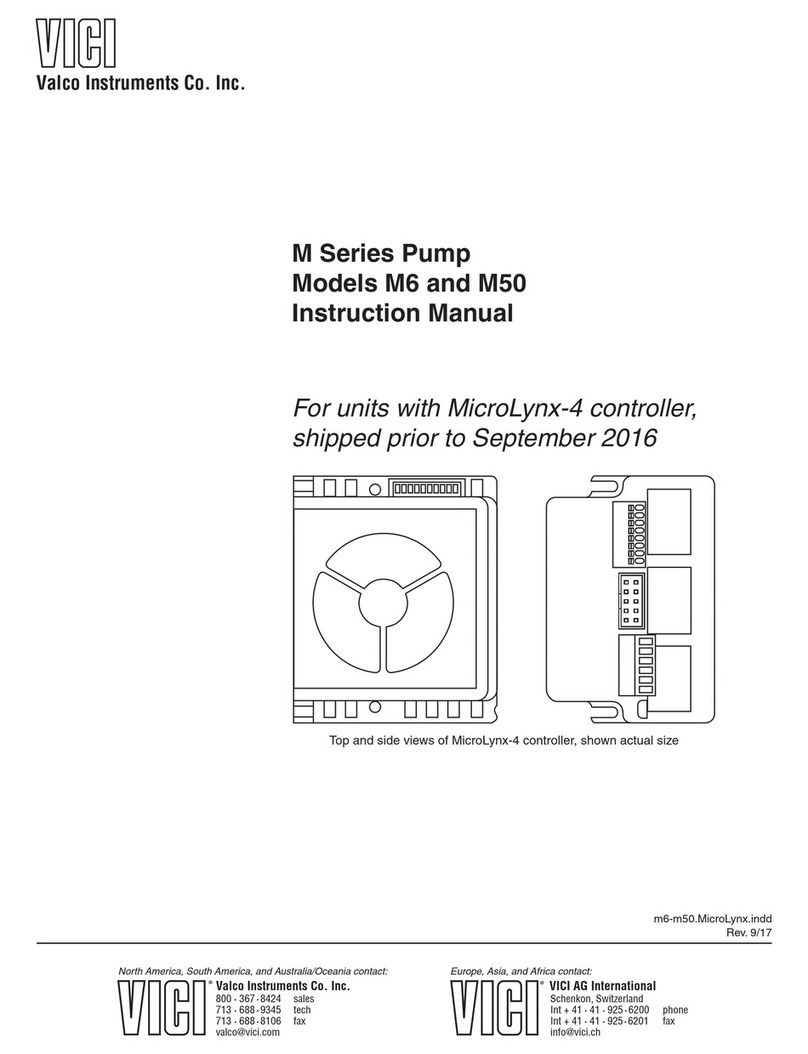 VICI
Valco Instruments Co. Inc.

M Series Pump
Models M6 and M50
Instruction Manual

For units with MicroLynx-4 controller, shipped prior to September 2016

Top and side views of MicroLynx-4 controller, shown actual size

m6-m50.MicroLynx.indd
Rev. 9/17

North America, South America, and Australia/Oceania contact:

VICI® Valco Instruments Co. Inc.
800 · 367 · 8424 sales
713 · 688 · 9345 tech
713 · 688 · 8106 fax
valco@vici.com

Europe, Asia, and Africa contact:

VICI® VICI AG International
Schenkon, Switzerland
Int + 41 · 41 · 925 · 6200 phone
Int + 41 · 41 · 925 · 6201 fax
info@vici.ch